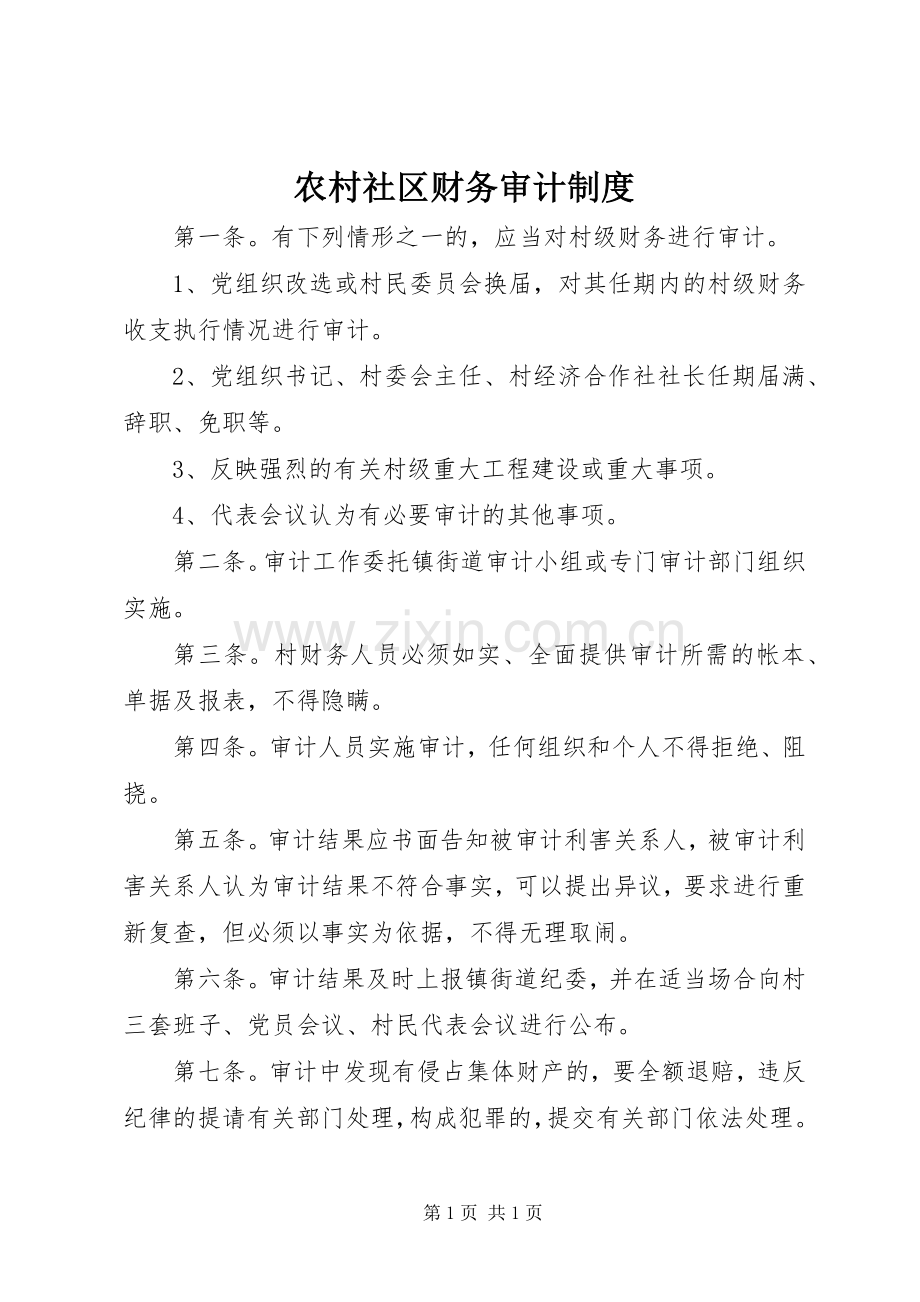 农村社区财务审计制度

第一条。有下列情形之一的，应当对村级财务进行审计。

1、党组织改选或村民委员会换届，对其任期内的村级财务收支执行情况进行审计。

2、党组织书记、村委会主任、村经济合作社社长任期届满、辞职、免职等。

3、反映强烈的有关村级重大工程建设或重大事项。

4、代表会议认为有必要审计的其他事项。

第二条。审计工作委托镇街道审计小组或专门审计部门组织实施。

第三条。村财务人员必须如实、全面提供审计所需的帐本、单据及报表，不得隐瞒。

第四条。审计人员实施审计，任何组织和个人不得拒绝、阻挠。

第五条。审计结果应书面告知被审计利害关系人，被审计利害关系人认为审计结果不符合事实，可以提出异议，要求进行重新复查，但必须以事实为依据，不得无理取闹。

第六条。审计结果及时上报镇街道纪委，并在适当场合向村三套班子、党员会议、村民代表会议进行公布。

第七条。审计中发现有侵占集体财产的，要全额退赔，违反纪律的提请有关部门处理，构成犯罪的，提交有关部门依法处理。

第1页 共1页

www.zixin.com.cn